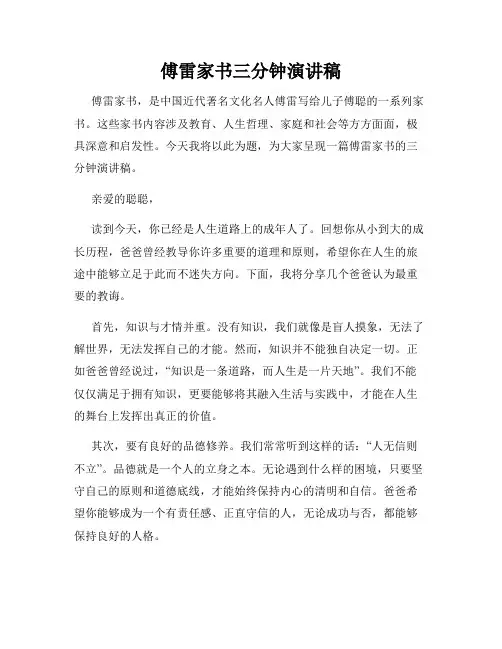 傅雷家书三分钟演讲稿

傅雷家书，是中国近代著名文化名人傅雷写给儿子傅聪的一系列家书。这些家书内容涉及教育、人生哲理、家庭和社会等方方面面，极具深意和启发性。今天我将以此为题，为大家呈现一篇傅雷家书的三分钟演讲稿。

亲爱的聪聪，

读到今天，你已经是人生道路上的成年人了。回想你从小到大的成长历程，爸爸曾经教导你许多重要的道理和原则，希望你在人生的旅途中能够立足于此而不迷失方向。下面，我将分享几个爸爸认为最重要的教诲。

首先，知识与才情并重。没有知识，我们就像是盲人摸象，无法了解世界，无法发挥自己的才能。然而，知识并不能独自决定一切。正如爸爸曾经说过，“知识是一条道路，而人生是一片天地”。我们不能仅仅满足于拥有知识，更要能够将其融入生活与实践中，才能在人生的舞台上发挥出真正的价值。

其次，要有良好的品德修养。我们常常听到这样的话：“人无信则不立”。品德就是一个人的立身之本。无论遇到什么样的困境，只要坚守自己的原则和道德底线，才能始终保持内心的清明和自信。爸爸希望你能够成为一个有责任感、正直守信的人，无论成功与否，都能够保持良好的人格。